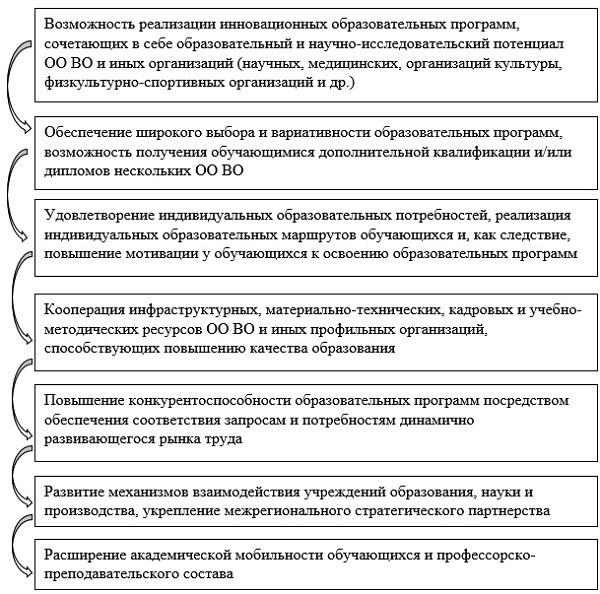 Возможность реализации инновационных образовательных программ, сочетающих в себе образовательный и научно-исследовательский потенциал ОО ВО и иных организаций (научных, медицинских, организаций культуры, физкультурно-спортивных организаций и др.)

Обеспечение широкого выбора и вариативности образовательных программ, возможность получения обучающимися дополнительной квалификации и/или дипломов нескольких ОО ВО

Удовлетворение индивидуальных образовательных потребностей, реализация индивидуальных образовательных маршрутов обучающихся и, как следствие, повышение мотивации у обучающихся к освоению образовательных программ

Кооперация инфраструктурных, материально-технических, кадровых и учебно-методических ресурсов ОО ВО и иных профильных организаций, способствующих повышению качества образования

Повышение конкурентоспособности образовательных программ посредством обеспечения соответствия запросам и потребностям динамично развивающегося рынка труда

Развитие механизмов взаимодействия учреждений образования, науки и производства, укрепление межрегионального стратегического партнерства

Расширение академической мобильности обучающихся и профессорско-преподавательского состава